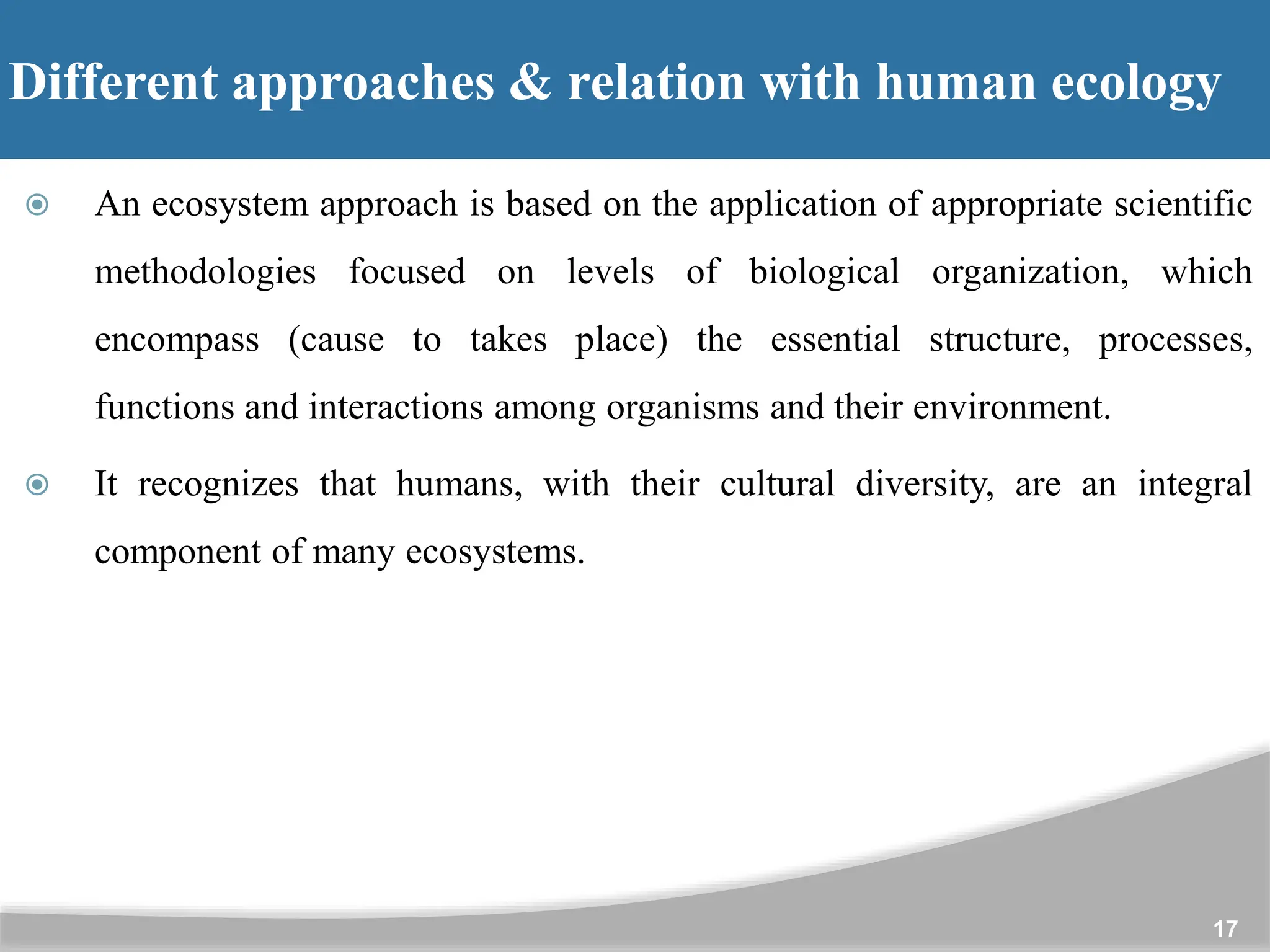 Different approaches & relation with human ecology

• An ecosystem approach is based on the application of appropriate scientific methodologies focused on levels of biological organization, which encompass (cause to takes place) the essential structure, processes, functions and interactions among organisms and their environment.

• It recognizes that humans, with their cultural diversity, are an integral component of many ecosystems.

17